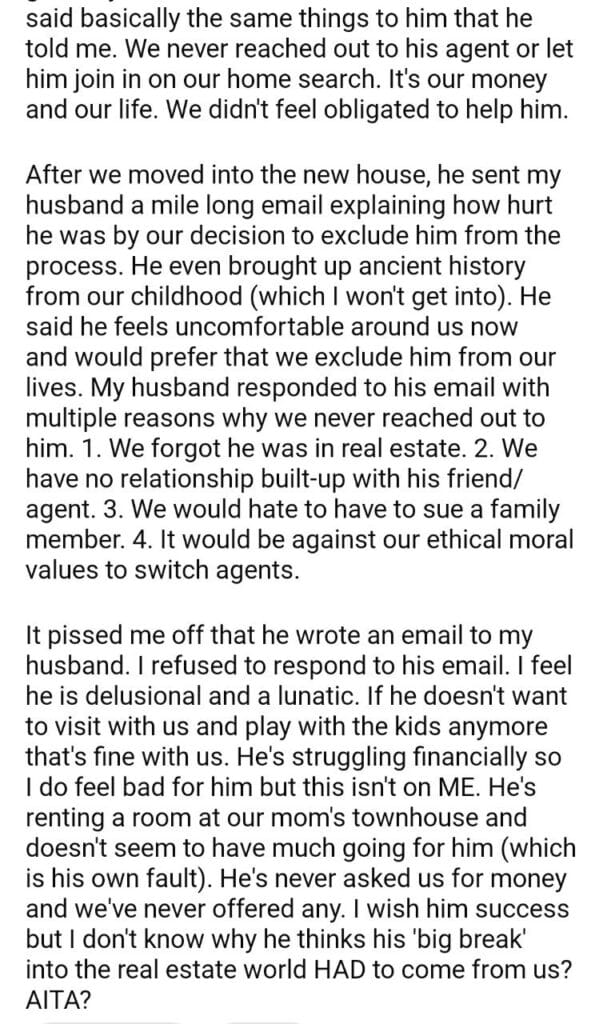 said basically the same things to him that he told me. We never reached out to his agent or let him join in on our home search. It's our money and our life. We didn't feel obligated to help him.

After we moved into the new house, he sent my husband a mile long email explaining how hurt he was by our decision to exclude him from the process. He even brought up ancient history from our childhood (which I won't get into). He said he feels uncomfortable around us now and would prefer that we exclude him from our lives. My husband responded to his email with multiple reasons why we never reached out to him. 1. We forgot he was in real estate. 2. We have no relationship built-up with his friend/ agent. 3. We would hate to have to sue a family member. 4. It would be against our ethical moral values to switch agents.

It pissed me off that he wrote an email to my husband. I refused to respond to his email. I feel he is delusional and a lunatic. If he doesn't want to visit with us and play with the kids anymore that's fine with us. He's struggling financially so I do feel bad for him but this isn't on ME. He's renting a room at our mom's townhouse and doesn't seem to have much going for him (which is his own fault). He's never asked us for money and we've never offered any. I wish him success but I don't know why he thinks his 'big break' into the real estate world HAD to come from us? AITA?